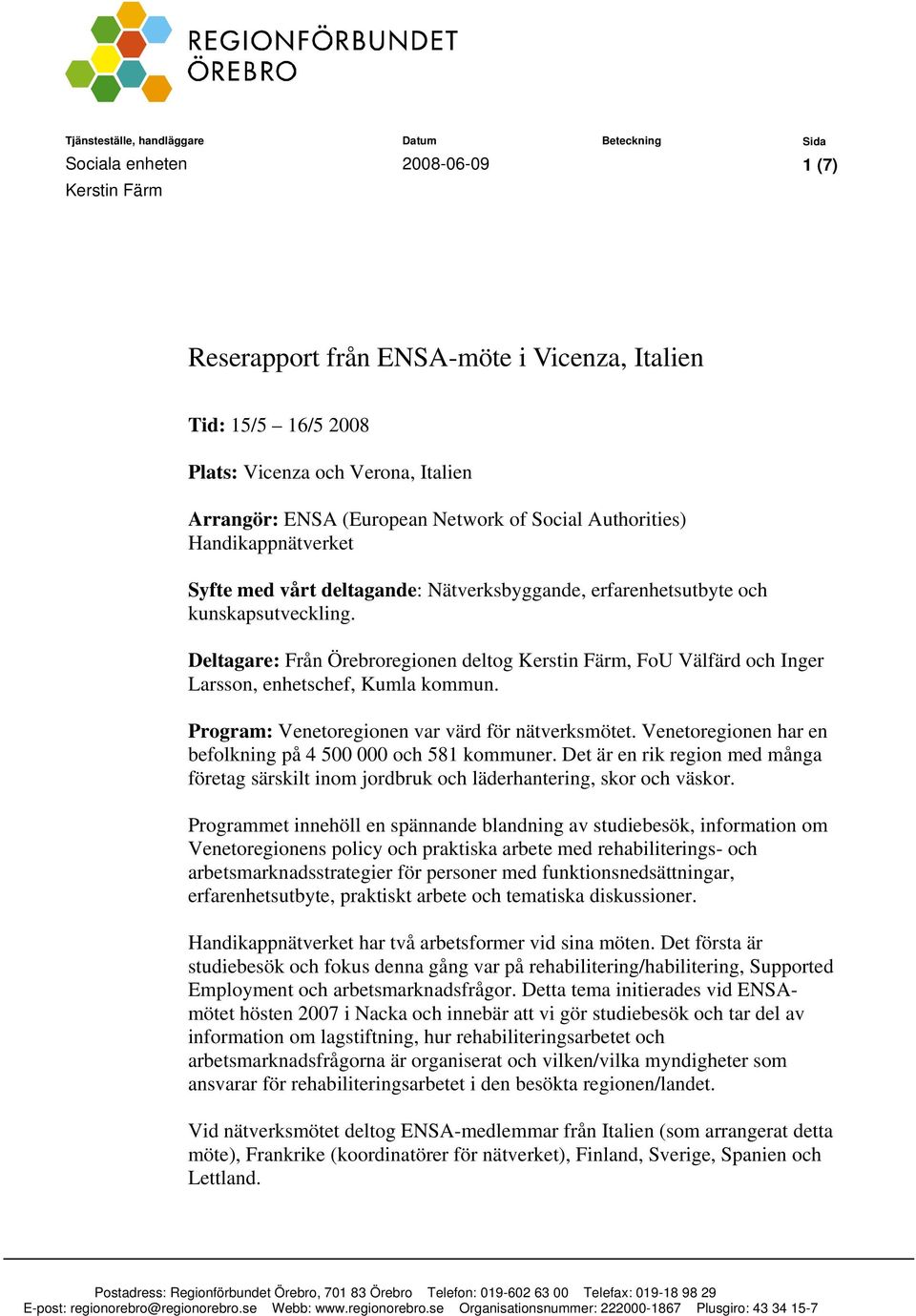 REGIONFÖRBUNDET
ÖREBRO

Tjänsteställe, handläggare
Sociala enheten
Kerstin Färm

Datum
2008-06-09

Beteckning

Sida
1 (7)

Reserapport från ENSA-möte i Vicenza, Italien

Tid: 15/5 – 16/5 2008

Plats: Vicenza och Verona, Italien

Arrangör: ENSA (European Network of Social Authorities) Handikappnätverket

Syfte med vårt deltagande: Nätverksbyggande, erfarenhetsutbyte och kunskapsutveckling.

Deltagare: Från Örebroregionen deltog Kerstin Färm, FoU Välfärd och Inger Larsson, enhetschef, Kumla kommun.

Program: Venetoregionen var värd för nätverksmötet. Venetoregionen har en befolkning på 4 500 000 och 581 kommuner. Det är en rik region med många företag särskilt inom jordbruk och läderhantering, skor och väskor.

Programmet innehöll en spännande blandning av studiebesök, information om Venetoregionens policy och praktiska arbete med rehabiliterings- och arbetsmarknadsstrategier för personer med funktionsnedsättningar, erfarenhetsutbyte, praktiskt arbete och tematiska diskussioner.

Handikappnätverket har två arbetsformer vid sina möten. Det första är studiebesök och fokus denna gång var på rehabilitering/habilitering, Supported Employment och arbetsmarknadsfrågor. Detta tema initierades vid ENSA-mötet hösten 2007 i Nacka och innebär att vi gör studiebesök och tar del av information om lagstiftning, hur rehabiliteringsarbetet och arbetsmarknadsfrågorna är organiserat och vilken/vilka myndigheter som ansvarar för rehabiliteringsarbetet i den besökta regionen/landet.

Vid nätverksmötet deltog ENSA-medlemmar från Italien (som arrangerat detta möte), Frankrike (koordinatörer för nätverket), Finland, Sverige, Spanien och Lettland.

Postadress: Regionförbundet Örebro, 701 83 Örebro Telefon: 019-602 63 00 Telefax: 019-18 98 29
E-post: regionorebro@regionorebro.se Webb: www.regionorebro.se Organisationsnummer: 222000-1867 Plusgiro: 43 34 15-7